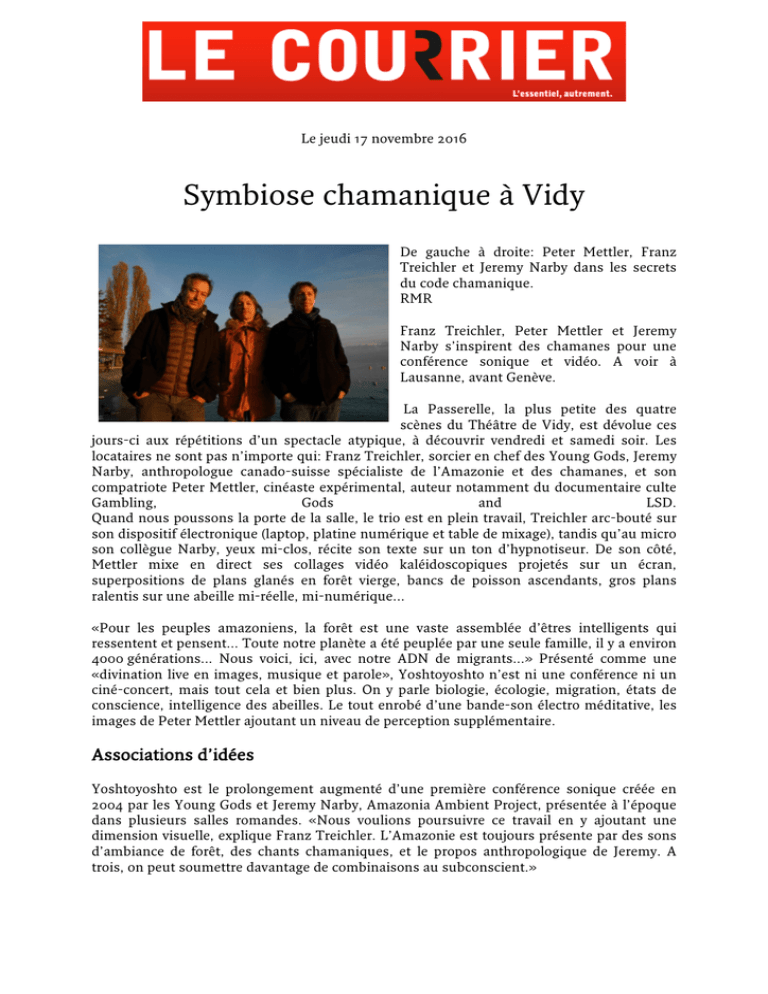 LE COURRIER
L'essentiel, autrement.

Le jeudi 17 novembre 2016

Symbiose chamanique à Vidy

De gauche à droite: Peter Mettler, Franz Treichler et Jeremy Narby dans les secrets du code chamanique.
RMR

Franz Treichler, Peter Mettler et Jeremy Narby s'inspirent des chamanes pour une conférence sonique et vidéo. A voir à Lausanne, avant Genève.

La Passerelle, la plus petite des quatre scènes du Théâtre de Vidy, est dévolue ces jours-ci aux répétitions d'un spectacle atypique, à découvrir vendredi et samedi soir. Les locataires ne sont pas n'importe qui: Franz Treichler, sorcier en chef des Young Gods, Jeremy Narby, anthropologue canado-suisse spécialiste de l'Amazonie et des chamanes, et son compatriote Peter Mettler, cinéaste expérimental, auteur notamment du documentaire culte Gambling, Gods and LSD.
Quand nous poussons la porte de la salle, le trio est en plein travail, Treichler arc-bouté sur son dispositif électronique (laptop, platine numérique et table de mixage), tandis qu'au micro son collègue Narby, yeux mi-clos, récite son texte sur un ton d'hypnotiseur. De son côté, Mettler mixe en direct ses collages vidéo kaléidoscopiques projetés sur un écran, superpositions de plans glanés en forêt vierge, bancs de poisson ascendants, gros plans ralentis sur une abeille mi-réelle, mi-numérique...

«Pour les peuples amazoniens, la forêt est une vaste assemblée d'êtres intelligents qui ressentent et pensent... Toute notre planète a été peuplée par une seule famille, il y a environ 4000 générations... Nous voici, ici, avec notre ADN de migrants...» Présenté comme une «divination live en images, musique et parole», Yoshtoyoshto n'est ni une conférence ni un ciné-concert, mais tout cela et bien plus. On y parle biologie, écologie, migration, états de conscience, intelligence des abeilles. Le tout enrobé d'une bande-son électro méditative, les images de Peter Mettler ajoutant un niveau de perception supplémentaire.

Associations d'idées

Yoshtoyoshto est le prolongement augmenté d'une première conférence sonique créée en 2004 par les Young Gods et Jeremy Narby, Amazonia Ambient Project, présentée à l'époque dans plusieurs salles romandes. «Nous voulions poursuivre ce travail en y ajoutant une dimension visuelle, explique Franz Treichler. L'Amazonie est toujours présente par des sons d'ambiance de forêt, des chants chamaniques, et le propos anthropologique de Jeremy. A trois, on peut soumettre davantage de combinaisons au subconscient.»